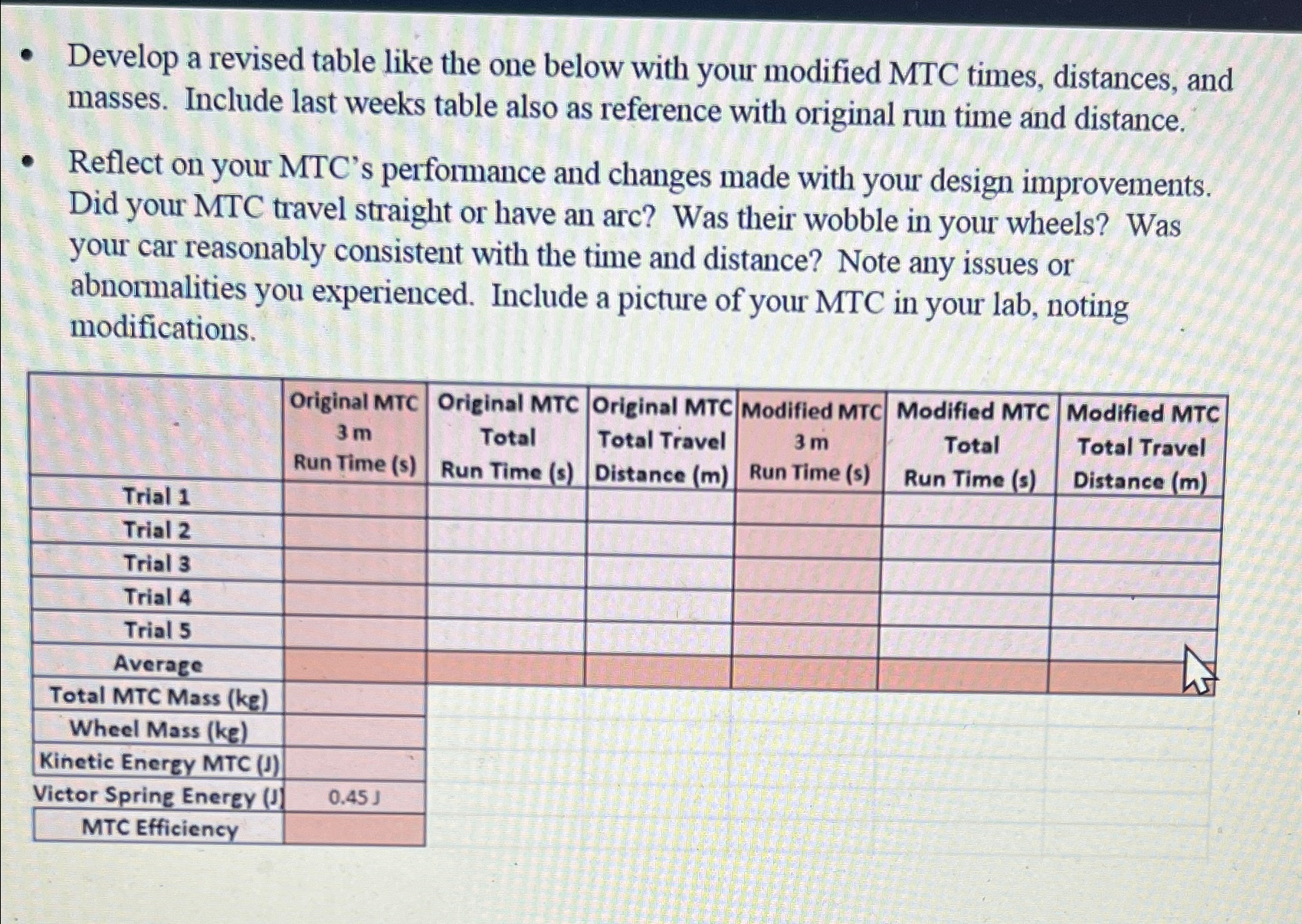 • Develop a revised table like the one below with your modified MTC times, distances, and masses. Include last weeks table also as reference with original run time and distance.

• Reflect on your MTC's performance and changes made with your design improvements. Did your MTC travel straight or have an arc? Was their wobble in your wheels? Was your car reasonably consistent with the time and distance? Note any issues or abnormalities you experienced. Include a picture of your MTC in your lab, noting modifications.

| | Original MTC 3 m Run Time (s) | Original MTC Total Run Time (s) | Original MTC Total Travel Distance (m) | Modified MTC 3 m Run Time (s) | Modified MTC Total Run Time (s) | Modified MTC Total Travel Distance (m) |
|---|---|---|---|---|---|---|
| Trial 1 | | | | | | |
| Trial 2 | | | | | | |
| Trial 3 | | | | | | |
| Trial 4 | | | | | | |
| Trial 5 | | | | | | |
| Average | | | | | | |
| Total MTC Mass (kg) | | | | | | |
| Wheel Mass (kg) | | | | | | |
| Kinetic Energy MTC (J) | | | | | | |
| Victor Spring Energy (J) | 0.45 J | | | | | |
| MTC Efficiency | | | | | | |